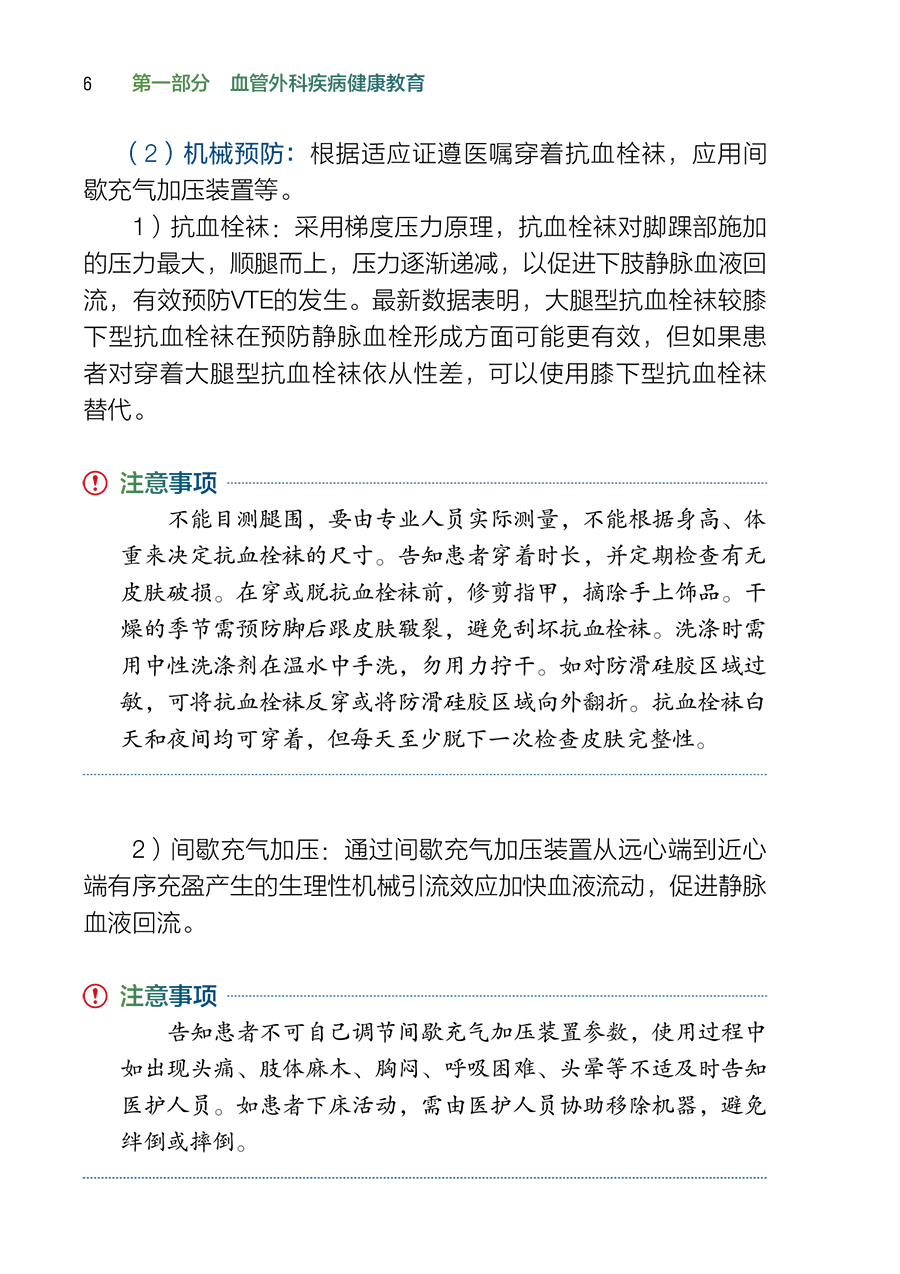 6 第一部分 血管外科疾病健康教育

（2）机械预防：根据适应证遵医嘱穿着抗血栓袜，应用间歇充气加压装置等。

1）抗血栓袜：采用梯度压力原理，抗血栓袜对脚踝部施加的压力最大，顺腿而上，压力逐渐递减，以促进下肢静脉血液回流，有效预防VTE的发生。最新数据表明，大腿型抗血栓袜较膝下型抗血栓袜在预防静脉血栓形成方面可能更有效，但如果患者对穿着大腿型抗血栓袜依从性差，可以使用膝下型抗血栓袜替代。

注意事项

不能目测腿围，要由专业人员实际测量，不能根据身高、体重来决定抗血栓袜的尺寸。告知患者穿着时长，并定期检查有无皮肤破损。在穿或脱抗血栓袜前，修剪指甲，摘除手上饰品。干燥的季节需预防脚后跟皮肤皲裂，避免刮坏抗血栓袜。洗涤时需用中性洗涤剂在温水中手洗，勿用力拧干。如对防滑硅胶区域过敏，可将抗血栓袜反穿或将防滑硅胶区域向外翻折。抗血栓袜白天和夜间均可穿着，但每天至少脱下一次检查皮肤完整性。

2）间歇充气加压：通过间歇充气加压装置从远心端到近心端有序充盈产生的生理性机械引流效应加快血液流动，促进静脉血液回流。

注意事项

告知患者不可自己调节间歇充气加压装置参数，使用过程中如出现头痛、肢体麻木、胸闷、呼吸困难、头晕等不适及时告知医护人员。如患者下床活动，需由医护人员协助移除机器，避免绊倒或摔倒。